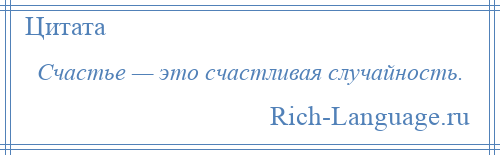 Цитата

Счастье — это счастливая случайность.

Rich-Language.ru